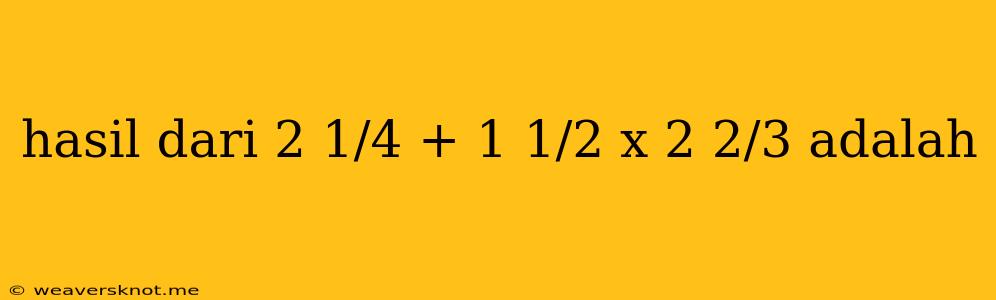 hasil dari 2 1/4 + 1 1/2 x 2 2/3 adalah

© weaversknot.me